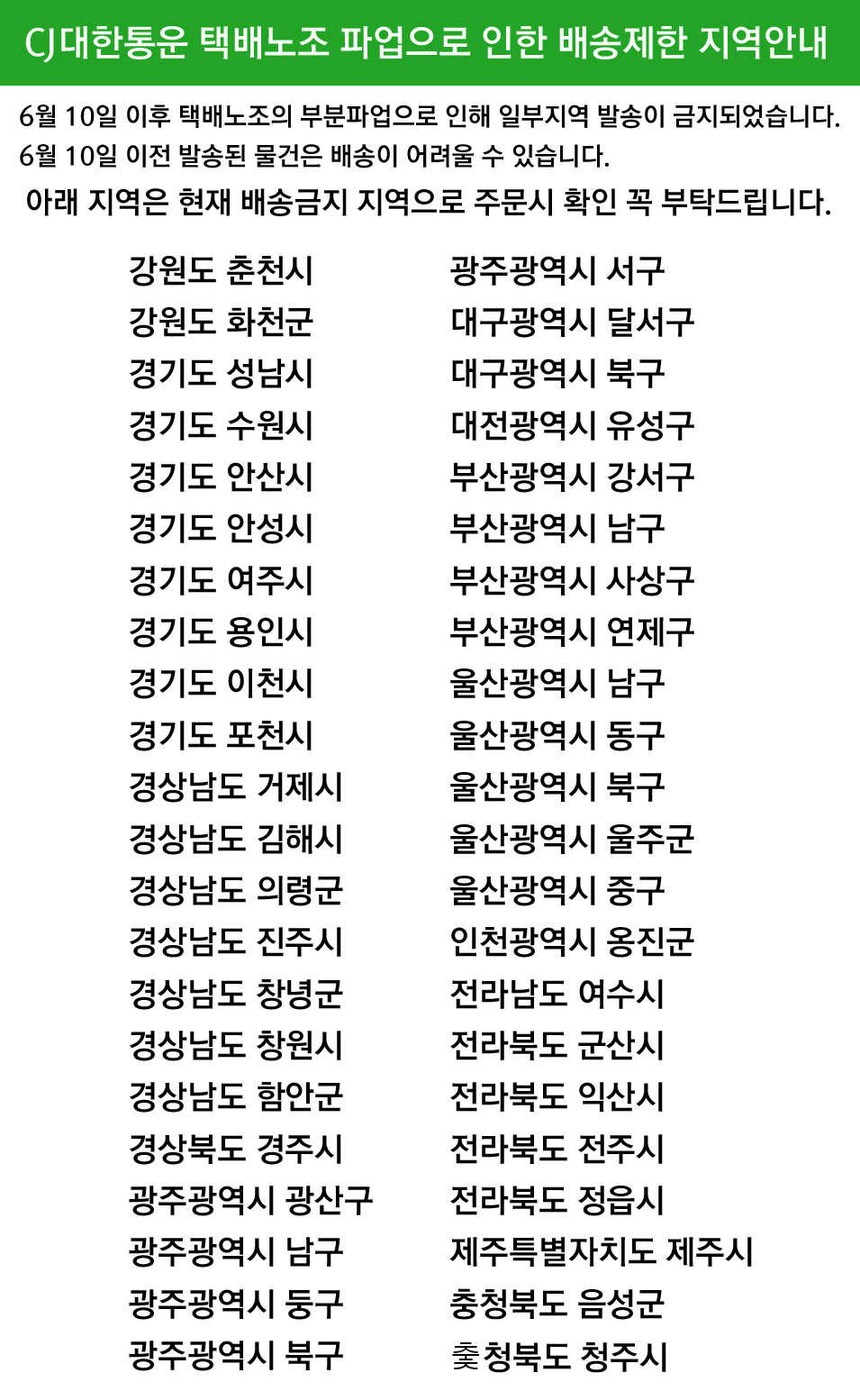 CJ대한통운 택배노조 파업으로 인한 배송제한 지역안내

6월 10일 이후 택배노조의 부분파업으로 인해 일부지역 발송이 금지되었습니다.
6월 10일 이전 발송된 물건은 배송이 어려울 수 있습니다.

아래 지역은 현재 배송금지 지역으로 주문시 확인 꼭 부탁드립니다.

강원도 춘천시
강원도 화천군
경기도 성남시
경기도 수원시
경기도 안산시
경기도 안성시
경기도 여주시
경기도 용인시
경기도 이천시
경기도 포천시
경상남도 거제시
경상남도 김해시
경상남도 의령군
경상남도 진주시
경상남도 창녕군
경상남도 창원시
경상남도 함안군
경상북도 경주시
광주광역시 광산구
광주광역시 남구
광주광역시 동구
광주광역시 북구

광주광역시 서구
대구광역시 달서구
대구광역시 북구
대전광역시 유성구
부산광역시 강서구
부산광역시 남구
부산광역시 사상구
부산광역시 연제구
울산광역시 남구
울산광역시 동구
울산광역시 북구
울산광역시 울주군
울산광역시 중구
인천광역시 옹진군
전라남도 여수시
전라북도 군산시
전라북도 익산시
전라북도 전주시
전라북도 정읍시
제주특별자치도 제주시
충청북도 음성군
충청북도 청주시